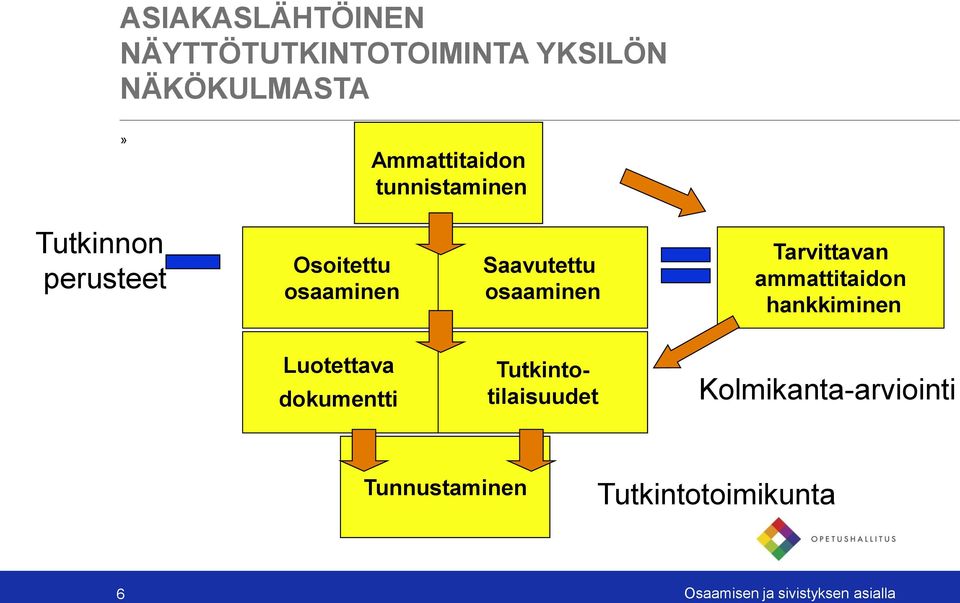 ASIAKASLÄHTÖINEN NÄYTTÖTUTKINTOTOIMINTA YKSILÖN NÄKÖKULMASTA

»

Ammattitaidon tunnistaminen

Tutkinnon perusteet

Osoitettu osaaminen

Saavutettu osaaminen

Tarvittavan ammattitaidon hankkiminen

Luotettava dokumentti

Tutkinto-tilaisuudet

Kolmikanta-arviointi

Tunnustaminen

Tutkintotoimikunta

OPETUSHALLITUS

6

Osaamisen ja sivistyksen asialla